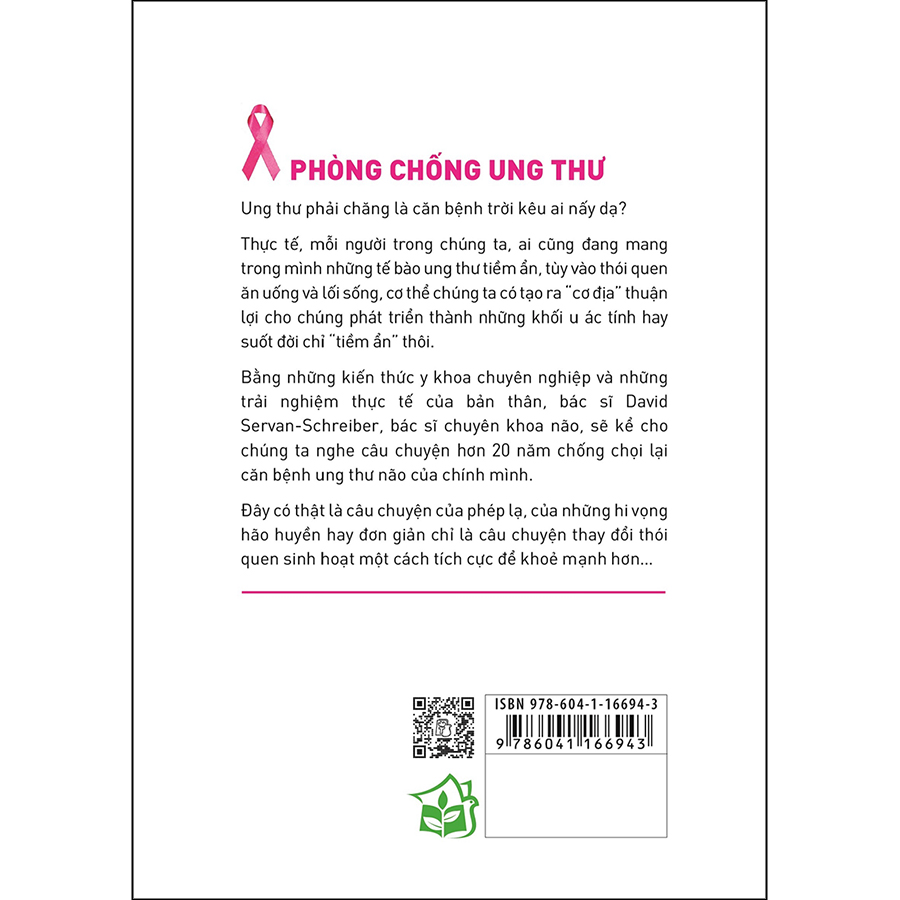 PHÒNG CHỐNG UNG THƯ

Ung thư phải chăng là căn bệnh trời kêu ai nấy dạ?

Thực tế, mỗi người trong chúng ta, ai cũng đang mang trong mình những tế bào ung thư tiềm ẩn, tùy vào thói quen ăn uống và lối sống, cơ thể chúng ta có tạo ra "cơ địa" thuận lợi cho chúng phát triển thành những khối u ác tính hay suốt đời chỉ "tiềm ẩn" thôi.

Bằng những kiến thức y khoa chuyên nghiệp và những trải nghiệm thực tế của bản thân, bác sĩ David Servan-Schreiber, bác sĩ chuyên khoa não, sẽ kể cho chúng ta nghe câu chuyện hơn 20 năm chống chọi lại căn bệnh ung thư não của chính mình.

Đây có thật là câu chuyện của phép lạ, của những hi vọng hão huyền hay đơn giản chỉ là câu chuyện thay đổi thói quen sinh hoạt một cách tích cực để khoẻ mạnh hơn...

ISBN 978-604-1-16694-3

9 786041 166943